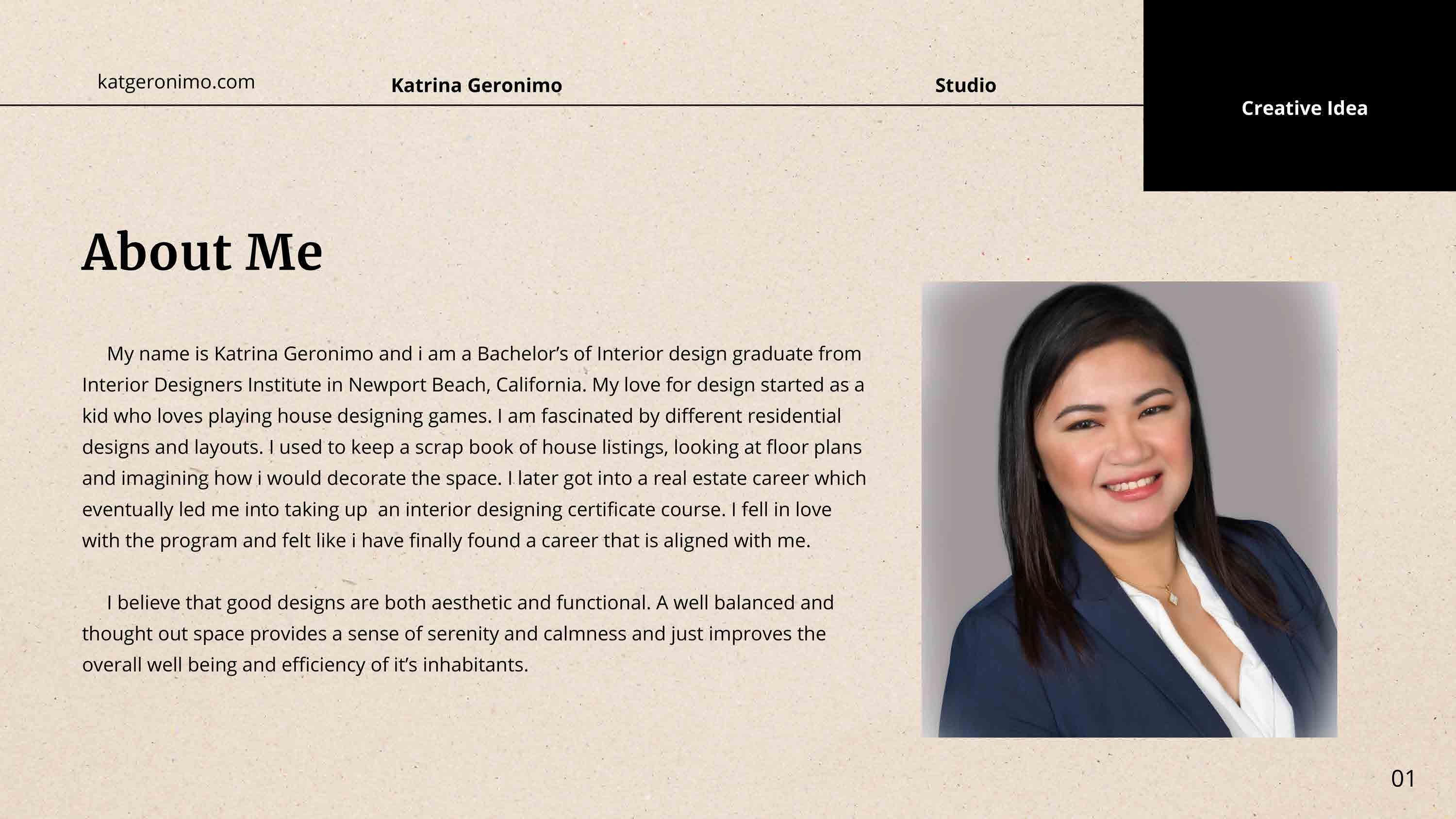 katgeronimo.com Katrina Geronimo Studio

Creative Idea

About Me

My name is Katrina Geronimo and i am a Bachelor's of Interior design graduate from Interior Designers Institute in Newport Beach, California. My love for design started as a kid who loves playing house designing games. I am fascinated by different residential designs and layouts. I used to keep a scrap book of house listings, looking at floor plans and imagining how i would decorate the space. I later got into a real estate career which eventually led me into taking up an interior designing certificate course. I fell in love with the program and felt like i have finally found a career that is aligned with me.

I believe that good designs are both aesthetic and functional. A well balanced and thought out space provides a sense of serenity and calmness and just improves the overall well being and efficiency of it's inhabitants.

01